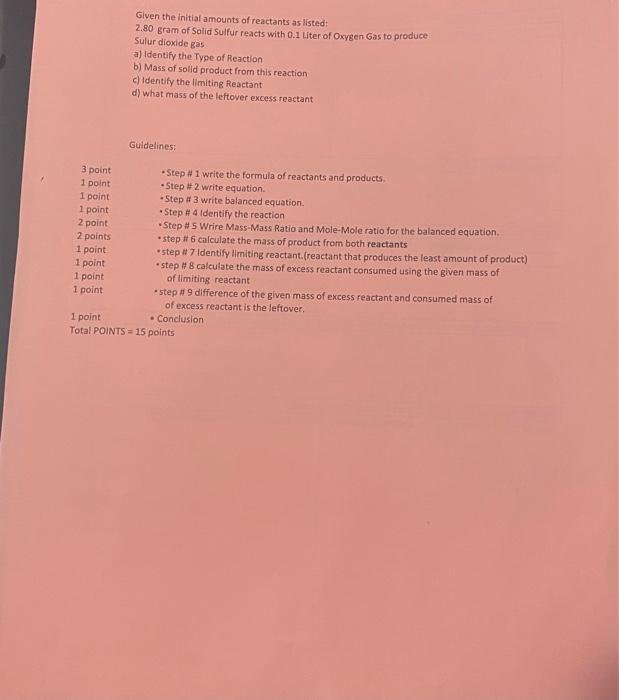 Given the initial amounts of reactants as listed:
2.80 gram of Solid Sulfur reacts with 0.1 Liter of Oxygen Gas to produce Sulur dioxide gas
a) Identify the Type of Reaction
b) Mass of solid product from this reaction
c) Identify the limiting Reactant
d) what mass of the leftover excess reactant

Guidelines:

3 point
1 point
1 point
1 point
2 point
2 points
1 point
1 point
1 point
1 point

• Step # 1 write the formula of reactants and products.
• Step # 2 write equation.
• Step # 3 write balanced equation.
• Step # 4 Identify the reaction
• Step # 5 Wrire Mass-Mass Ratio and Mole-Mole ratio for the balanced equation.
• step # 6 calculate the mass of product from both reactants
• step # 7 Identify limiting reactant.(reactant that produces the least amount of product)
• step # 8 calculate the mass of excess reactant consumed using the given mass of of limiting reactant
• step # 9 difference of the given mass of excess reactant and consumed mass of of excess reactant is the leftover.

1 point • Conclusion
Total POINTS = 15 points